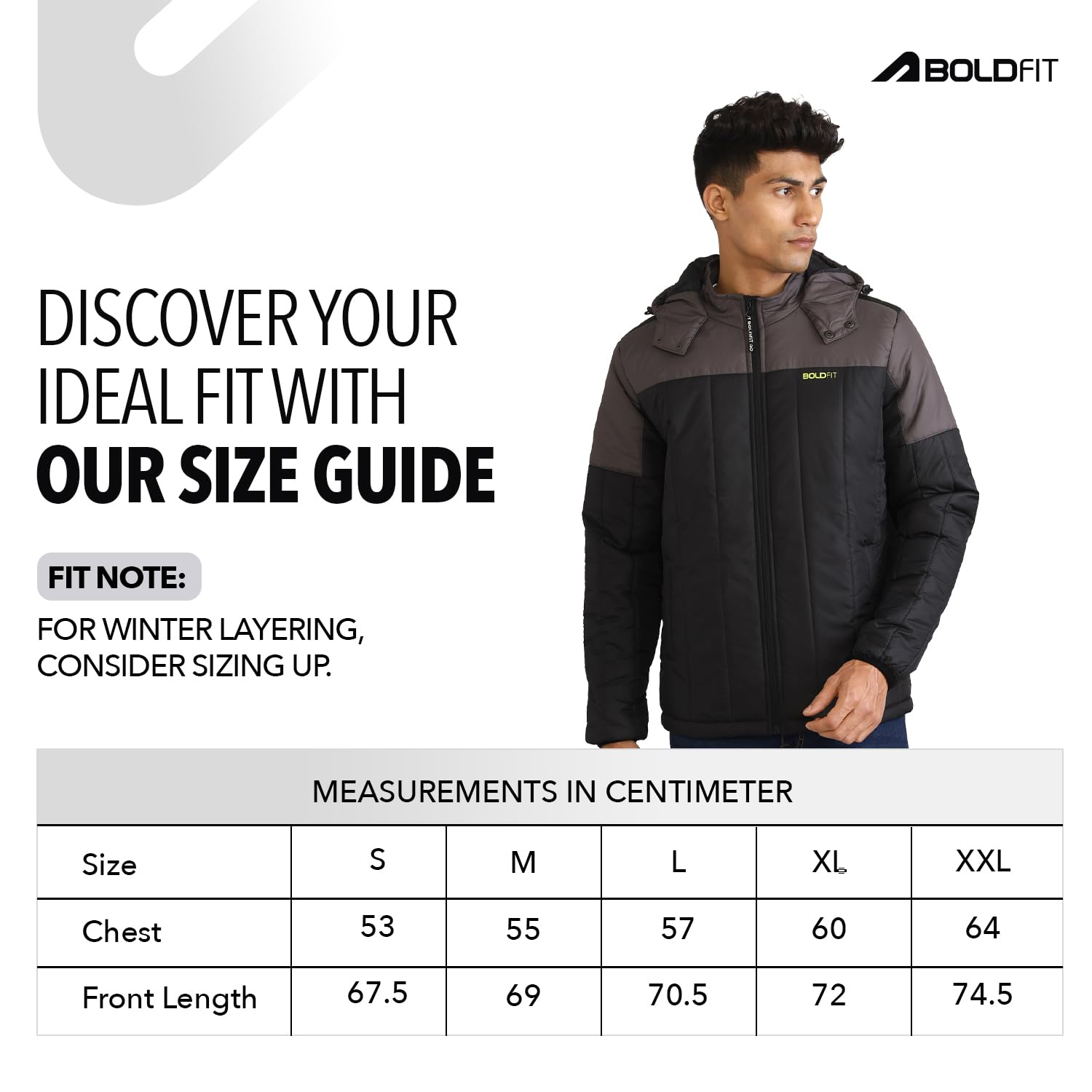 BOLDFIT

DISCOVER YOUR IDEAL FIT WITH OUR SIZE GUIDE

FIT NOTE:

FOR WINTER LAYERING, CONSIDER SIZING UP.

BOLDFIT

MEASUREMENTS IN CENTIMETER

| Size | S | M | L | XL | XXL |
|---|---|---|---|---|---|
| Chest | 53 | 55 | 57 | 60 | 64 |
| Front Length | 67.5 | 69 | 70.5 | 72 | 74.5 |